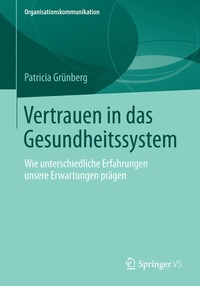 Organisationskommunikation

Patricia Grünberg

Vertrauen in das Gesundheitssystem

Wie unterschiedliche Erfahrungen unsere Erwartungen prägen

Springer VS